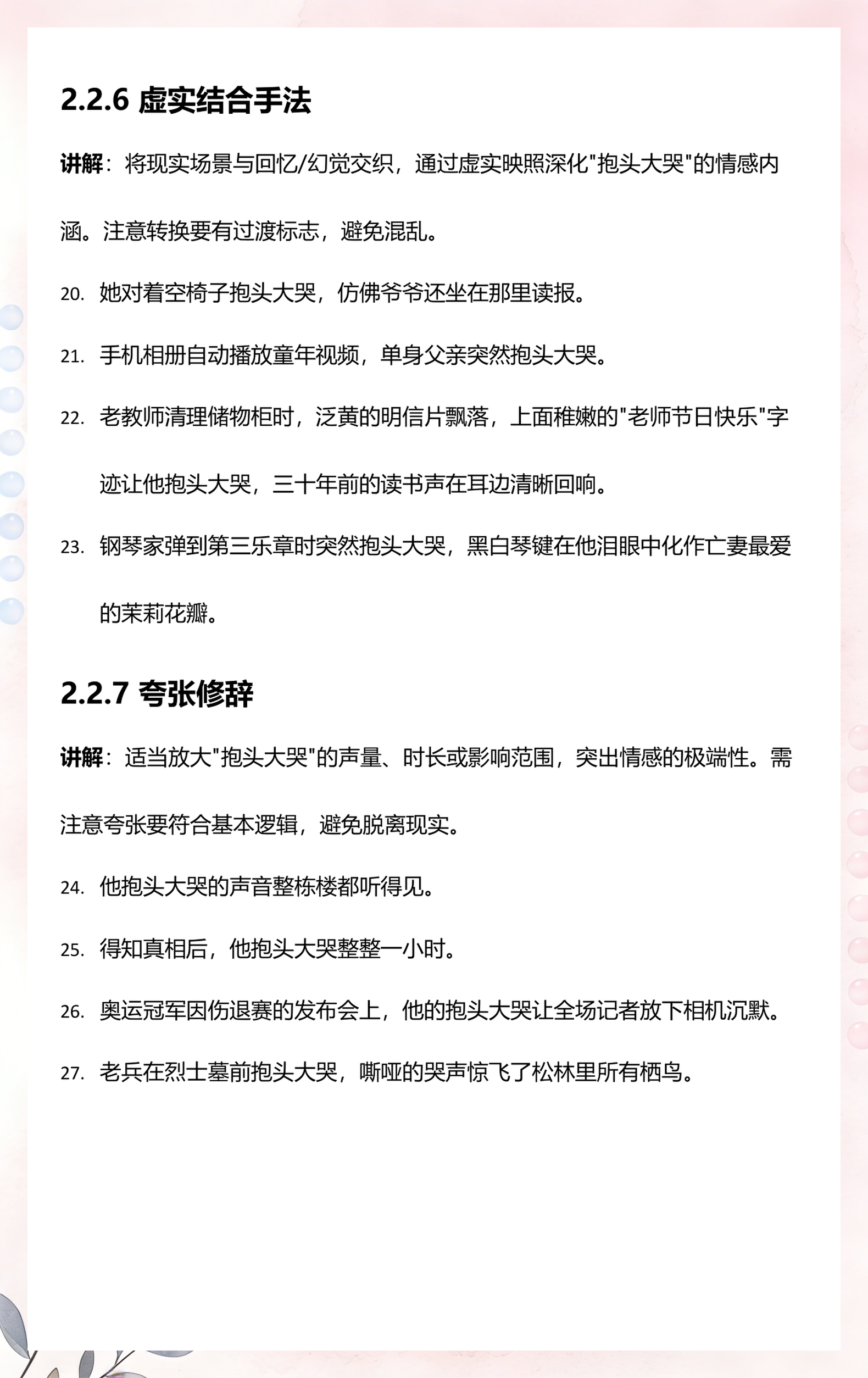 2.2.6 虚实结合手法

讲解：将现实场景与回忆/幻觉交织，通过虚实映照深化"抱头大哭"的情感内涵。注意转换要有过渡标志，避免混乱。

20. 她对着空椅子抱头大哭，仿佛爷爷还坐在那里读报。

21. 手机相册自动播放童年视频，单身父亲突然抱头大哭。

22. 老教师清理储物柜时，泛黄的明信片飘落，上面稚嫩的"老师节日快乐"字迹让他抱头大哭，三十年前的读书声在耳边清晰回响。

23. 钢琴家弹到第三乐章时突然抱头大哭，黑白琴键在他泪眼中化作亡妻最爱的茉莉花瓣。

2.2.7 夸张修辞

讲解：适当放大"抱头大哭"的声量、时长或影响范围，突出情感的极端性。需注意夸张要符合基本逻辑，避免脱离现实。

24. 他抱头大哭的声音整栋楼都听得见。

25. 得知真相后，他抱头大哭整整一小时。

26. 奥运冠军因伤退赛的发布会上，他的抱头大哭让全场记者放下相机沉默。

27. 老兵在烈士墓前抱头大哭，嘶哑的哭声惊飞了松林里所有栖鸟。